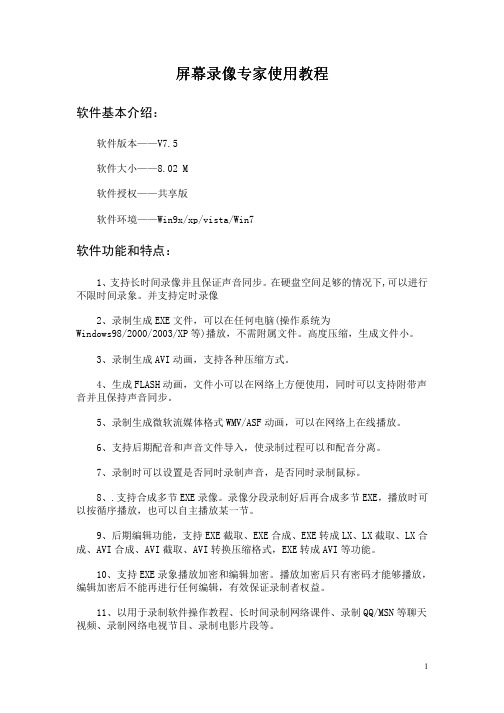 屏幕录像专家使用教程

软件基本介绍：

软件版本——V7.5

软件大小——8.02 M

软件授权——共享版

软件环境——Win9x/xp/vista/Win7

软件功能和特点：

1、支持长时间录像并且保证声音同步。在硬盘空间足够的情况下，可以进行不限时间录象。并支持定时录像

2、录制生成EXE文件，可以在任何电脑(操作系统为Windows98/2000/2003/XP等)播放，不需附属文件。高度压缩，生成文件小。

3、录制生成AVI动画，支持各种压缩方式。

4、生成FLASH动画，文件小可以在网络上方便使用，同时可以支持附带声音并且保持声音同步。

5、录制生成微软流媒体格式WMV/ASF动画，可以在网络上在线播放。

6、支持后期配音和声音文件导入，使录制过程可以和配音分离。

7、录制时可以设置是否同时录制声音，是否同时录制鼠标。

8、.支持合成多节EXE录像。录像分段录制好后再合成多节EXE，播放时可以按循序播放，也可以自主播放某一节。

9、后期编辑功能，支持EXE截取、EXE合成、EXE转成LX、LX截取、LX合成、AVI合成、AVI截取、AVI转换压缩格式，EXE转成AVI等功能。

10、支持EXE录象播放加密和编辑加密。播放加密后只有密码才能够播放，编辑加密后不能再进行任何编辑，有效保证录制者权益。

11、以用于录制软件操作教程、长时间录制网络课件、录制QQ/MSN等聊天视频、录制网络电视节目、录制电影片段等。

1